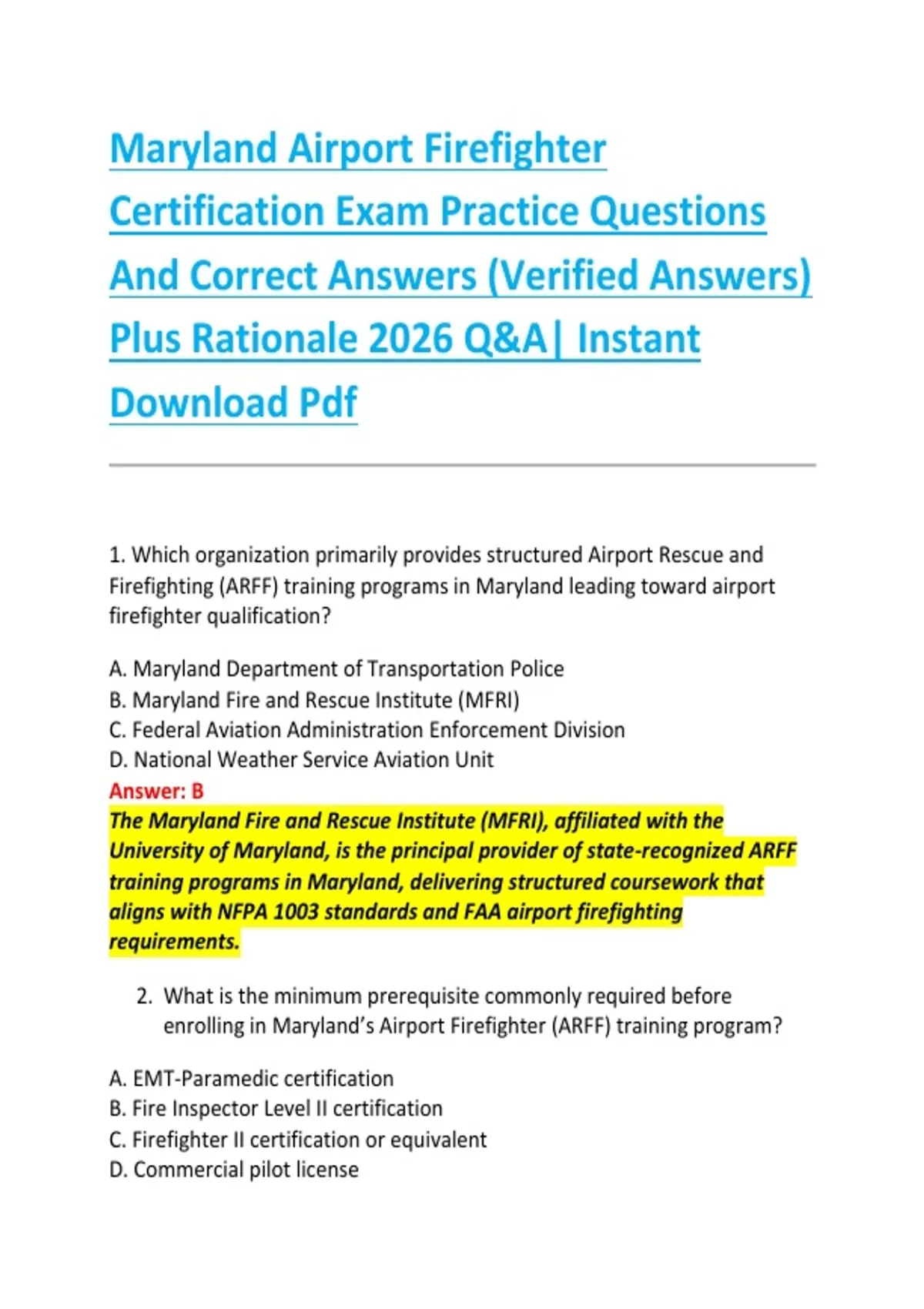 Maryland Airport Firefighter Certification Exam Practice Questions And Correct Answers (Verified Answers) Plus Rationale 2026 Q&A| Instant Download Pdf

1. Which organization primarily provides structured Airport Rescue and Firefighting (ARFF) training programs in Maryland leading toward airport firefighter qualification?

A. Maryland Department of Transportation Police
B. Maryland Fire and Rescue Institute (MFRI)
C. Federal Aviation Administration Enforcement Division
D. National Weather Service Aviation Unit
Answer: B
The Maryland Fire and Rescue Institute (MFRI), affiliated with the University of Maryland, is the principal provider of state-recognized ARFF training programs in Maryland, delivering structured coursework that aligns with NFPA 1003 standards and FAA airport firefighting requirements.

2. What is the minimum prerequisite commonly required before enrolling in Maryland's Airport Firefighter (ARFF) training program?

A. EMT-Paramedic certification
B. Fire Inspector Level II certification
C. Firefighter II certification or equivalent
D. Commercial pilot license